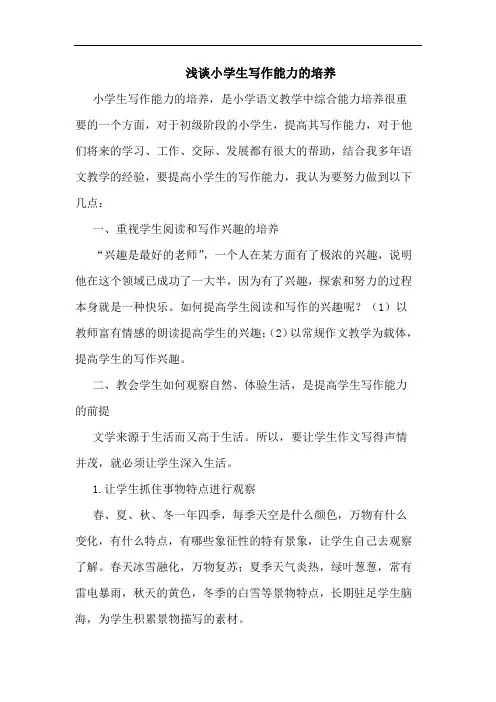 浅谈小学生写作能力的培养

小学生写作能力的培养，是小学语文教学中综合能力培养很重要的一个方面，对于初级阶段的小学生，提高其写作能力，对于他们将来的学习、工作、交际、发展都有很大的帮助，结合我多年语文教学的经验，要提高小学生的写作能力，我认为要努力做到以下几点：

一、重视学生阅读和写作兴趣的培养

“兴趣是最好的老师”，一个人在某方面有了极浓的兴趣，说明他在这个领域已成功了一大半，因为有了兴趣，探索和努力的过程本身就是一种快乐。如何提高学生阅读和写作的兴趣呢？（1）以教师富有情感的朗读提高学生的兴趣；（2）以常规作文教学为载体，提高学生的写作兴趣。

二、教会学生如何观察自然、体验生活，是提高学生写作能力的前提

文学来源于生活而又高于生活。所以，要让学生作文写得声情并茂，就必须让学生深入生活。

1.让学生抓住事物特点进行观察

春、夏、秋、冬一年四季，每季天空是什么颜色，万物有什么变化，有什么特点，有哪些象征性的特有景象，让学生自己去观察了解。春天冰雪融化，万物复苏；夏季天气炎热，绿叶葱葱，常有雷电暴雨，秋天的黄色，冬季的白雪等景物特点，长期驻足学生脑海，为学生积累景物描写的素材。